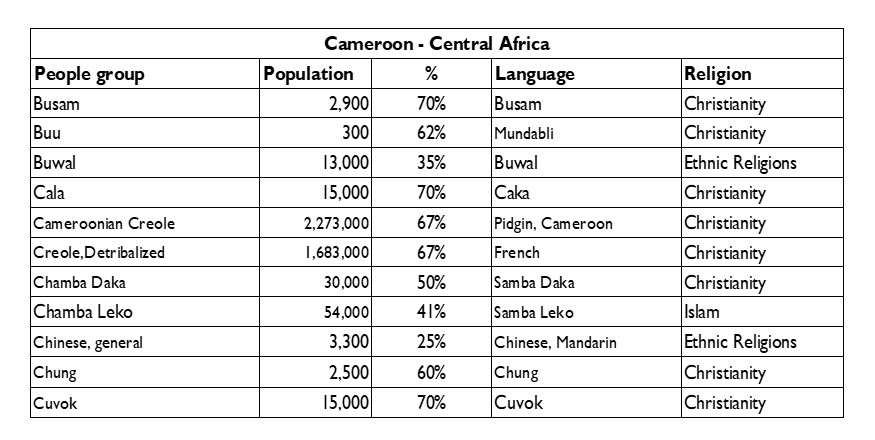 Cameroon - Central Africa

| People group | Population | % | Language | Religion |
|---|---|---|---|---|
| Busam | 2,900 | 70% | Busam | Christianity |
| Buu | 300 | 62% | Mundabli | Christianity |
| Buwal | 13,000 | 35% | Buwal | Ethnic Religions |
| Cala | 15,000 | 70% | Caka | Christianity |
| Cameroonian Creole | 2,273,000 | 67% | Pidgin, Cameroon | Christianity |
| Creole,Detribalized | 1,683,000 | 67% | French | Christianity |
| Chamba Daka | 30,000 | 50% | Samba Daka | Christianity |
| Chamba Leko | 54,000 | 41% | Samba Leko | Islam |
| Chinese, general | 3,300 | 25% | Chinese, Mandarin | Ethnic Religions |
| Chung | 2,500 | 60% | Chung | Christianity |
| Cuvok | 15,000 | 70% | Cuvok | Christianity |